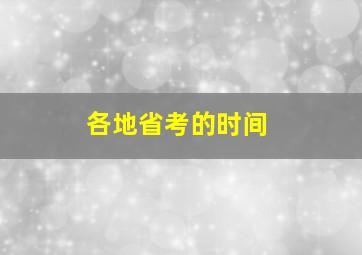 各地省考的时间